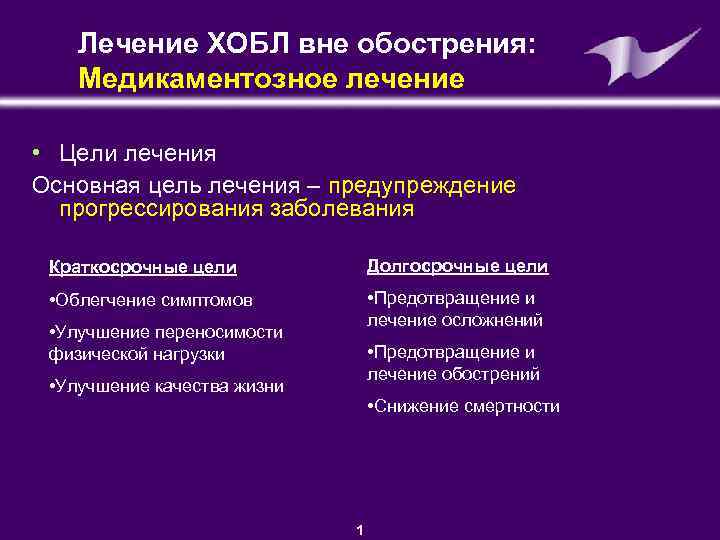 Лечение ХОБЛ вне обострения:
Медикаментозное лечение

• Цели лечения

Основная цель лечения – предупреждение прогрессирования заболевания

Краткосрочные цели

•Облегчение симптомов

•Улучшение переносимости физической нагрузки

•Улучшение качества жизни

Долгосрочные цели

•Предотвращение и лечение осложнений

•Предотвращение и лечение обострений

•Снижение смертности

1